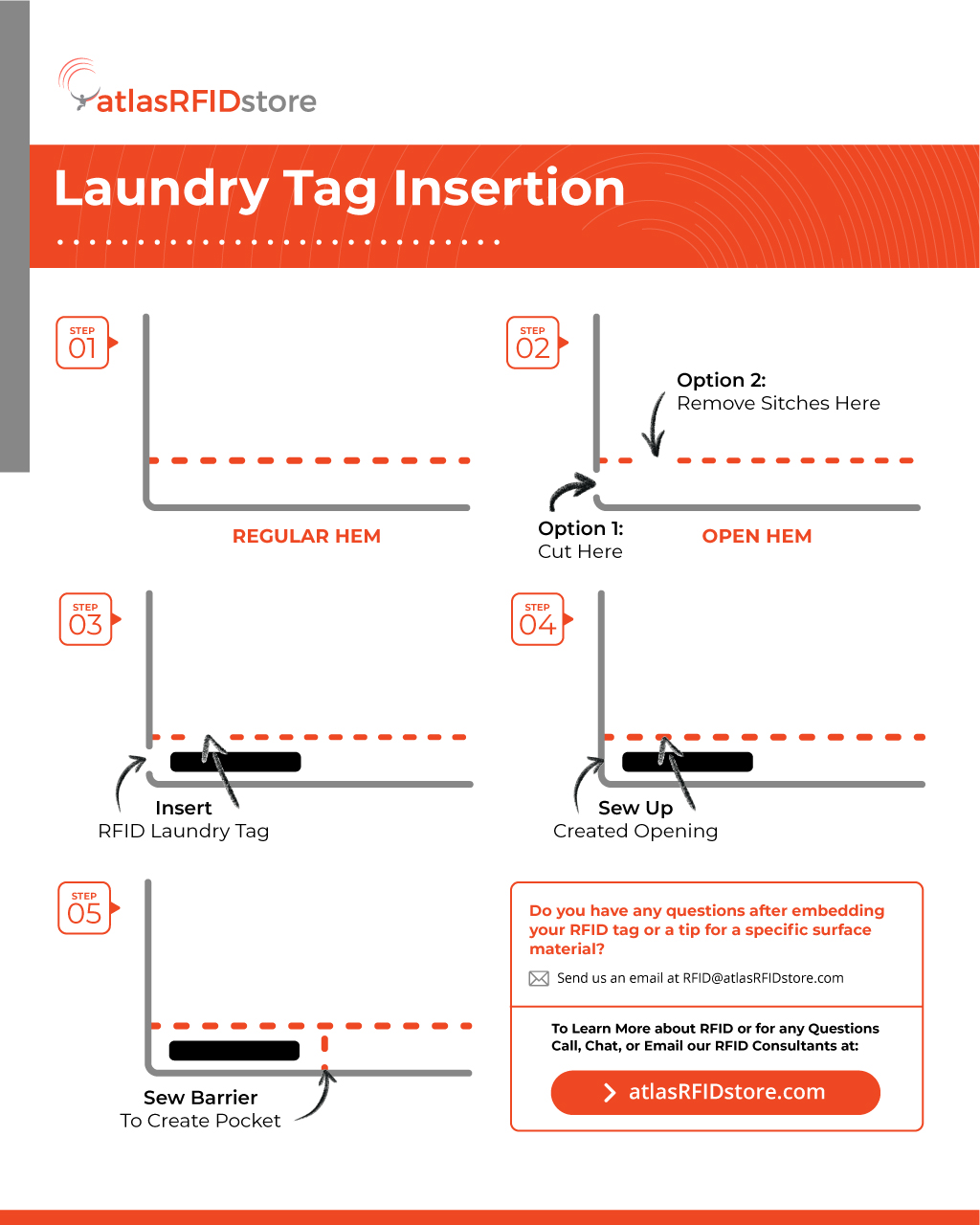 atlasRFIDstore

Laundry Tag Insertion

STEP 01

REGULAR HEM

STEP 02

Option 2:
Remove Sitches Here

Option 1:
Cut Here

OPEN HEM

STEP 03

Insert
RFID Laundry Tag

STEP 04

Sew Up
Created Opening

STEP 05

Sew Barrier
To Create Pocket

Do you have any questions after embedding your RFID tag or a tip for a specific surface material?

Send us an email at RFID@atlasRFIDstore.com

To Learn More about RFID or for any Questions Call, Chat, or Email our RFID Consultants at:

atlasRFIDstore.com